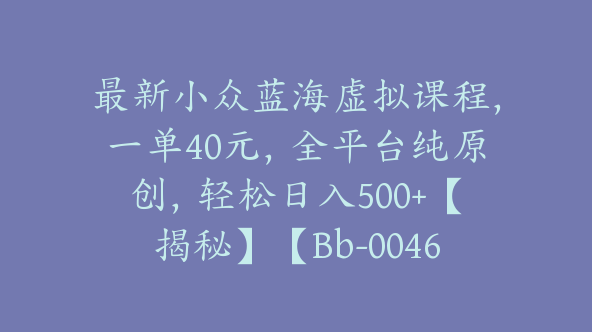 最新小众蓝海虚拟课程，一单40元，全平台纯原创，轻松日入500+【揭秘】【Bb-0046